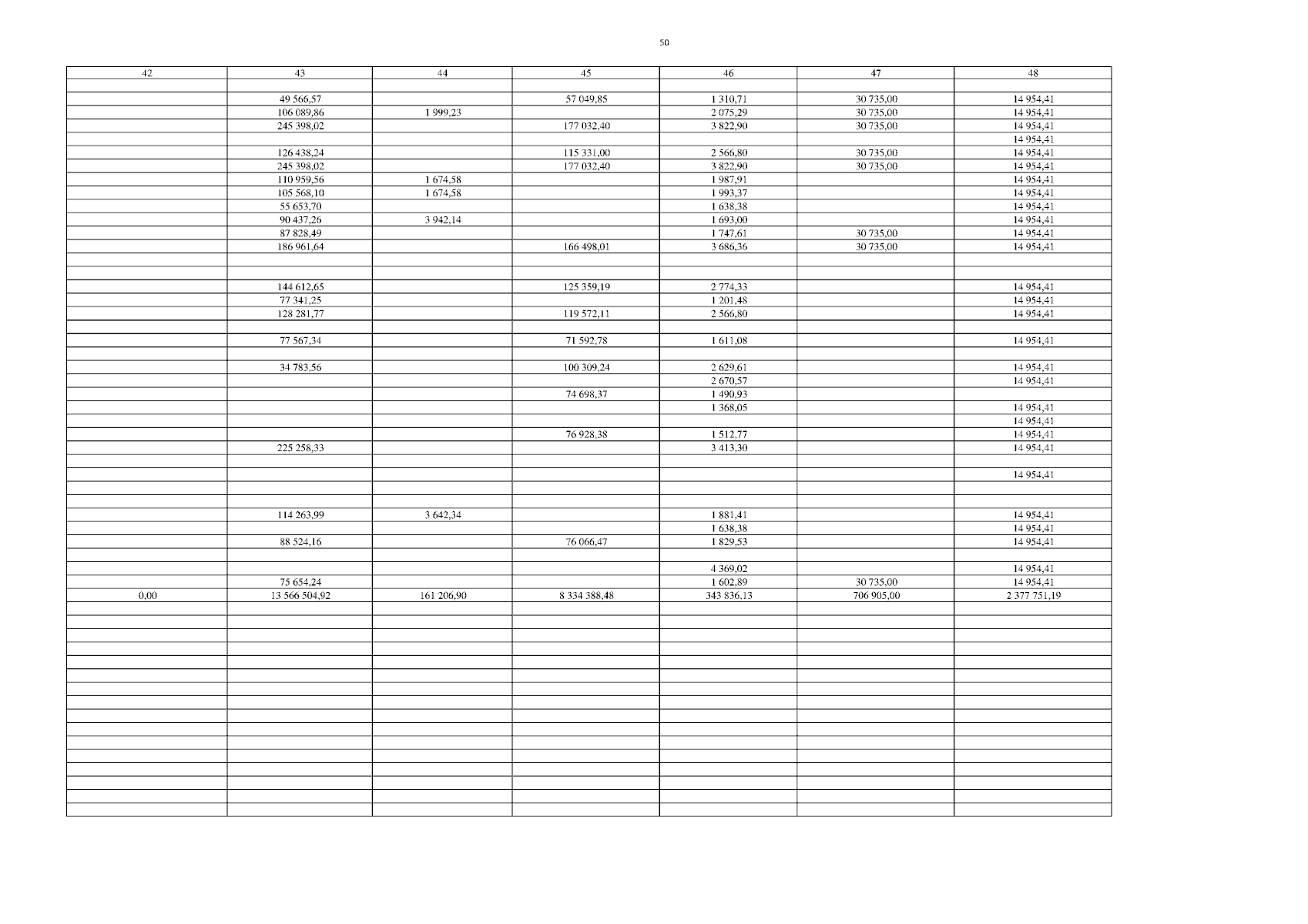 50

| 42 | 43 | 44 | 45 | 46 | 47 | 48 |
|---|---|---|---|---|---|---|
| | | | | | | |
| | 49 566,57 | | 57 049,85 | 1 310,71 | 30 735,00 | 14 954,41 |
| | 106 089,86 | 1 999,23 | | 2 075,29 | 30 735,00 | 14 954,41 |
| | 245 398,02 | | 177 032,40 | 3 822,90 | 30 735,00 | 14 954,41 |
| | | | | | | 14 954,41 |
| | 126 438,24 | | 115 331,00 | 2 566,80 | 30 735,00 | 14 954,41 |
| | 245 398,02 | | 177 032,40 | 3 822,90 | 30 735,00 | 14 954,41 |
| | 110 959,56 | 1 674,58 | | 1 987,91 | | 14 954,41 |
| | 105 568,10 | 1 674,58 | | 1 993,37 | | 14 954,41 |
| | 55 653,70 | | | 1 638,38 | | 14 954,41 |
| | 90 437,26 | 3 942,14 | | 1 693,00 | | 14 954,41 |
| | 87 828,49 | | | 1 747,61 | 30 735,00 | 14 954,41 |
| | 186 961,64 | | 166 498,01 | 3 686,36 | 30 735,00 | 14 954,41 |
| | | | | | | |
| | | | | | | |
| | 144 612,65 | | 125 359,19 | 2 774,33 | | 14 954,41 |
| | 77 341,25 | | | 1 201,48 | | 14 954,41 |
| | 128 281,77 | | 119 572,11 | 2 566,80 | | 14 954,41 |
| | | | | | | |
| | 77 567,34 | | 71 592,78 | 1 611,08 | | 14 954,41 |
| | | | | | | |
| | 34 783,56 | | 100 309,24 | 2 629,61 | | 14 954,41 |
| | | | | 2 670,57 | | 14 954,41 |
| | | | 74 698,37 | 1 490,93 | | |
| | | | | 1 368,05 | | 14 954,41 |
| | | | | | | 14 954,41 |
| | | | 76 928,38 | 1 512,77 | | 14 954,41 |
| | 225 258,33 | | | 3 413,30 | | 14 954,41 |
| | | | | | | |
| | | | | | | 14 954,41 |
| | | | | | | |
| | | | | | | |
| | 114 263,99 | 3 642,34 | | 1 881,41 | | 14 954,41 |
| | | | | 1 638,38 | | 14 954,41 |
| | 88 524,16 | | 76 066,47 | 1 829,53 | | 14 954,41 |
| | | | | | | |
| | | | | 4 369,02 | | 14 954,41 |
| | 75 654,24 | | | 1 602,89 | 30 735,00 | 14 954,41 |
| 0,00 | 13 566 504,92 | 161 206,90 | 8 334 388,48 | 343 836,13 | 706 905,00 | 2 377 751,19 |